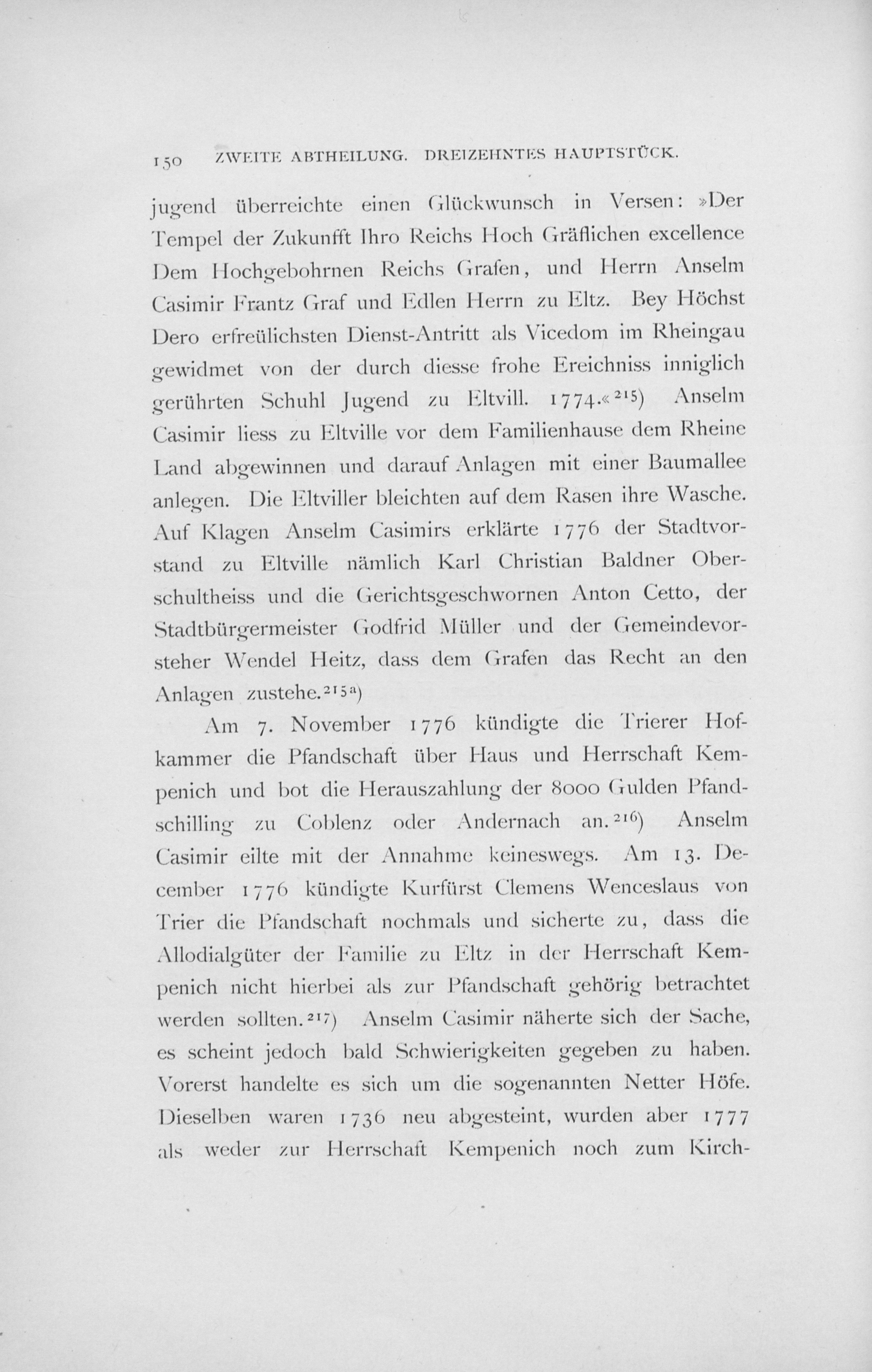 150 ZWEITE ABTHEILUNG. DREIZEHNTES HAUPTSTÜCK.

jugend überreichte einen Glückwunsch in Versen: »Der Tempel der Zukunfft Ihro Reichs Hoch Gräflichen excellence Dem Hochgebohrnen Reichs Grafen, und Herrn Anselm Casimir Frantz Graf und Edlen Herrn zu Eltz. Bey Höchst Dero erfreülichsten Dienst-Antritt als Vicedom im Rheingau gewidmet von der durch diesse frohe Ereichniss inniglich gerührten Schuhl Jugend zu Eltvill. 1774.«$^{215}$) Anselm Casimir liess zu Eltville vor dem Familienhause dem Rheine Land abgewinnen und darauf Anlagen mit einer Baumallee anlegen. Die Eltviller bleichten auf dem Rasen ihre Wasche. Auf Klagen Anselm Casimirs erklärte 1776 der Stadtvorstand zu Eltville nämlich Karl Christian Baldner Oberschultheiss und die Gerichtsgeschwornen Anton Cetto, der Stadtbürgermeister Godfrid Müller und der Gemeindevorsteher Wendel Heitz, dass dem Grafen das Recht an den Anlagen zustehe.$^{215a}$)

Am 7. November 1776 kündigte die Trierer Hofkammer die Pfandschaft über Haus und Herrschaft Kempenich und bot die Herauszahlung der 8000 Gulden Pfandschilling zu Coblenz oder Andernach an.$^{216}$) Anselm Casimir eilte mit der Annahme keineswegs. Am 13. December 1776 kündigte Kurfürst Clemens Wenceslaus von Trier die Pfandschaft nochmals und sicherte zu, dass die Allodialgüter der Familie zu Eltz in der Herrschaft Kempenich nicht hierbei als zur Pfandschaft gehörig betrachtet werden sollten.$^{217}$) Anselm Casimir näherte sich der Sache, es scheint jedoch bald Schwierigkeiten gegeben zu haben. Vorerst handelte es sich um die sogenannten Netter Höfe. Dieselben waren 1736 neu abgesteint, wurden aber 1777 als weder zur Herrschaft Kempenich noch zum Kirch-